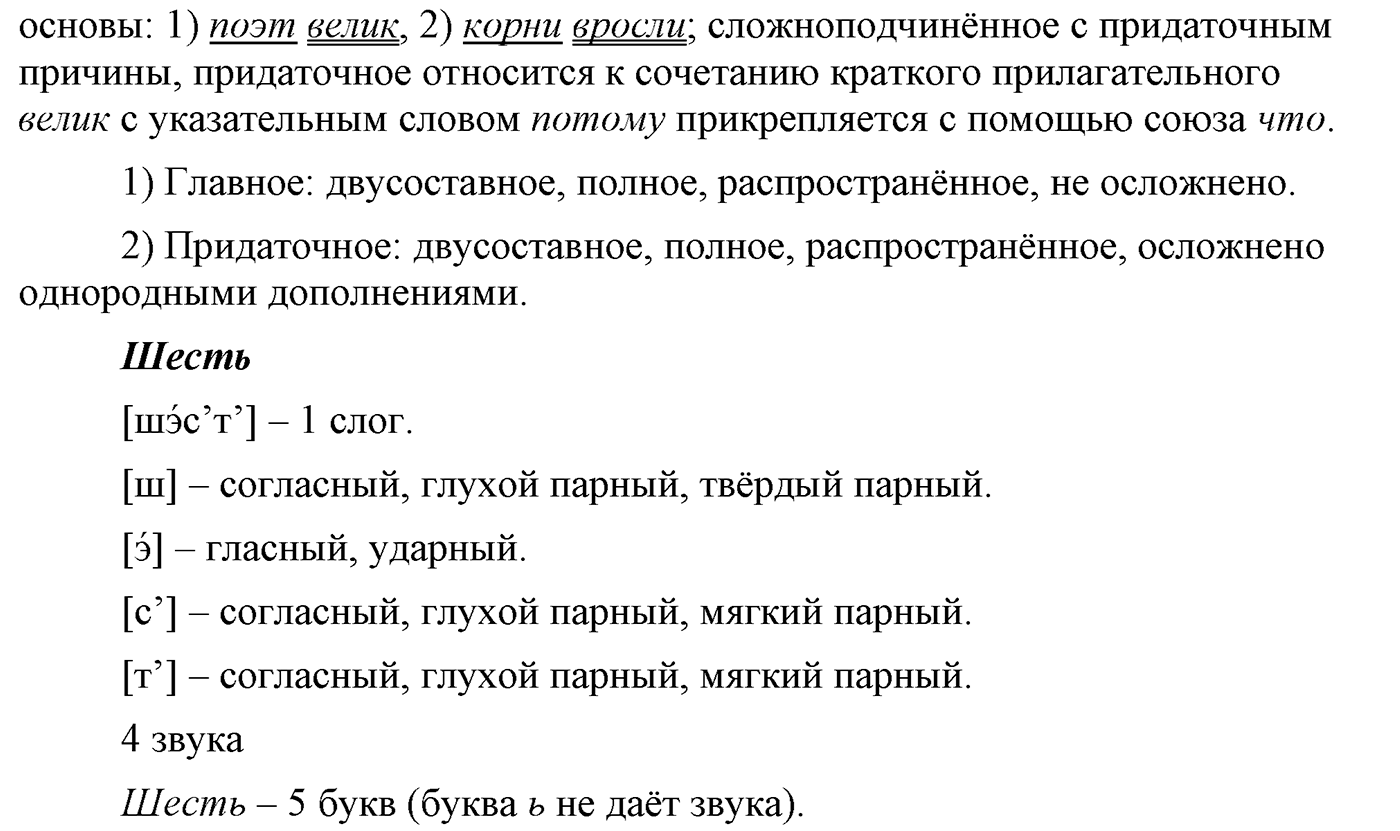 основы: 1) поэт велик, 2) корни вросли; сложноподчинённое с придаточным причины, придаточное относится к сочетанию краткого прилагательного велик с указательным словом потому прикрепляется с помощью союза что.

1) Главное: двусоставное, полное, распространённое, не осложнено.

2) Придаточное: двусоставное, полное, распространённое, осложнено однородными дополнениями.

Шесть

[шэ́с’т’] – 1 слог.

[ш] – согласный, глухой парный, твёрдый парный.

[э́] – гласный, ударный.

[с’] – согласный, глухой парный, мягкий парный.

[т’] – согласный, глухой парный, мягкий парный.

4 звука

Шесть – 5 букв (буква ь не даёт звука).